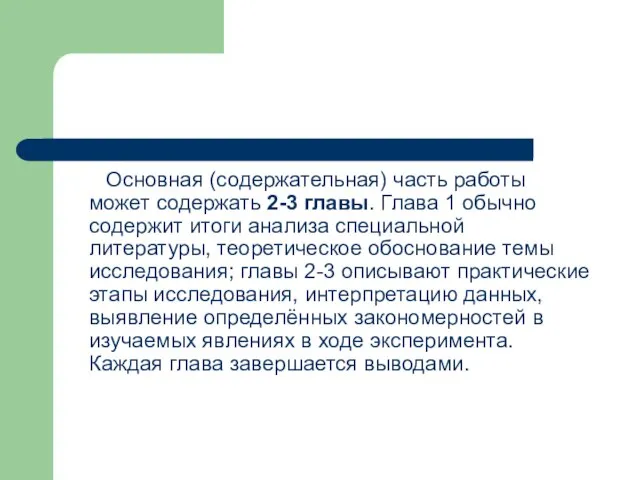 Основная (содержательная) часть работы может содержать 2-3 главы. Глава 1 обычно содержит итоги анализа специальной литературы, теоретическое обоснование темы исследования; главы 2-3 описывают практические этапы исследования, интерпретацию данных, выявление определённых закономерностей в изучаемых явлениях в ходе эксперимента. Каждая глава завершается выводами.